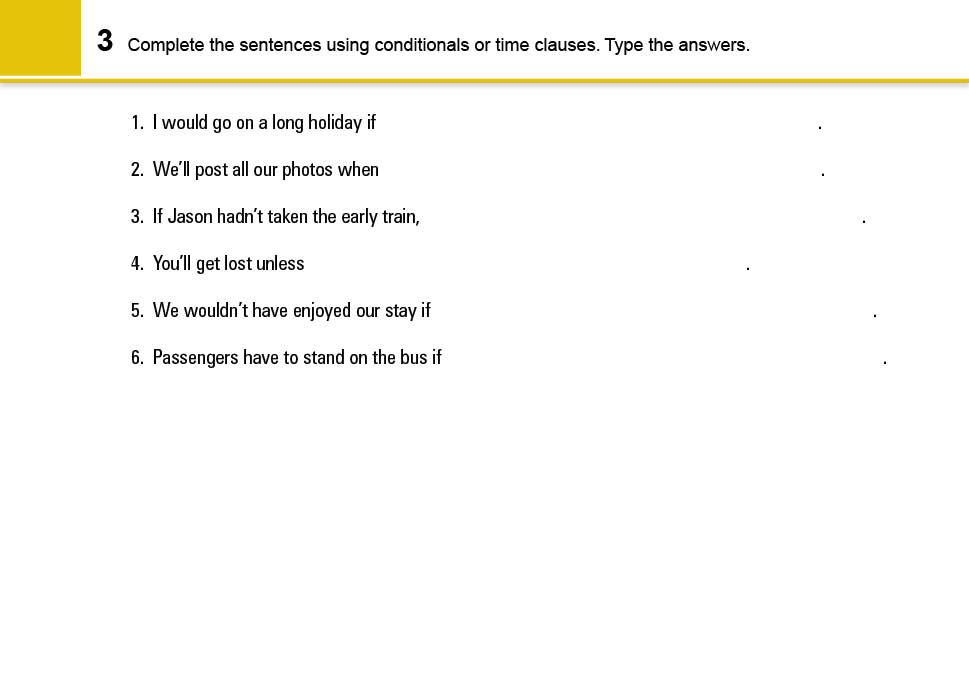 3 Complete the sentences using conditionals or time clauses. Type the answers.

1. I would go on a long holiday if .

2. We'll post all our photos when .

3. If Jason hadn't taken the early train, .

4. You'll get lost unless .

5. We wouldn't have enjoyed our stay if .

6. Passengers have to stand on the bus if .